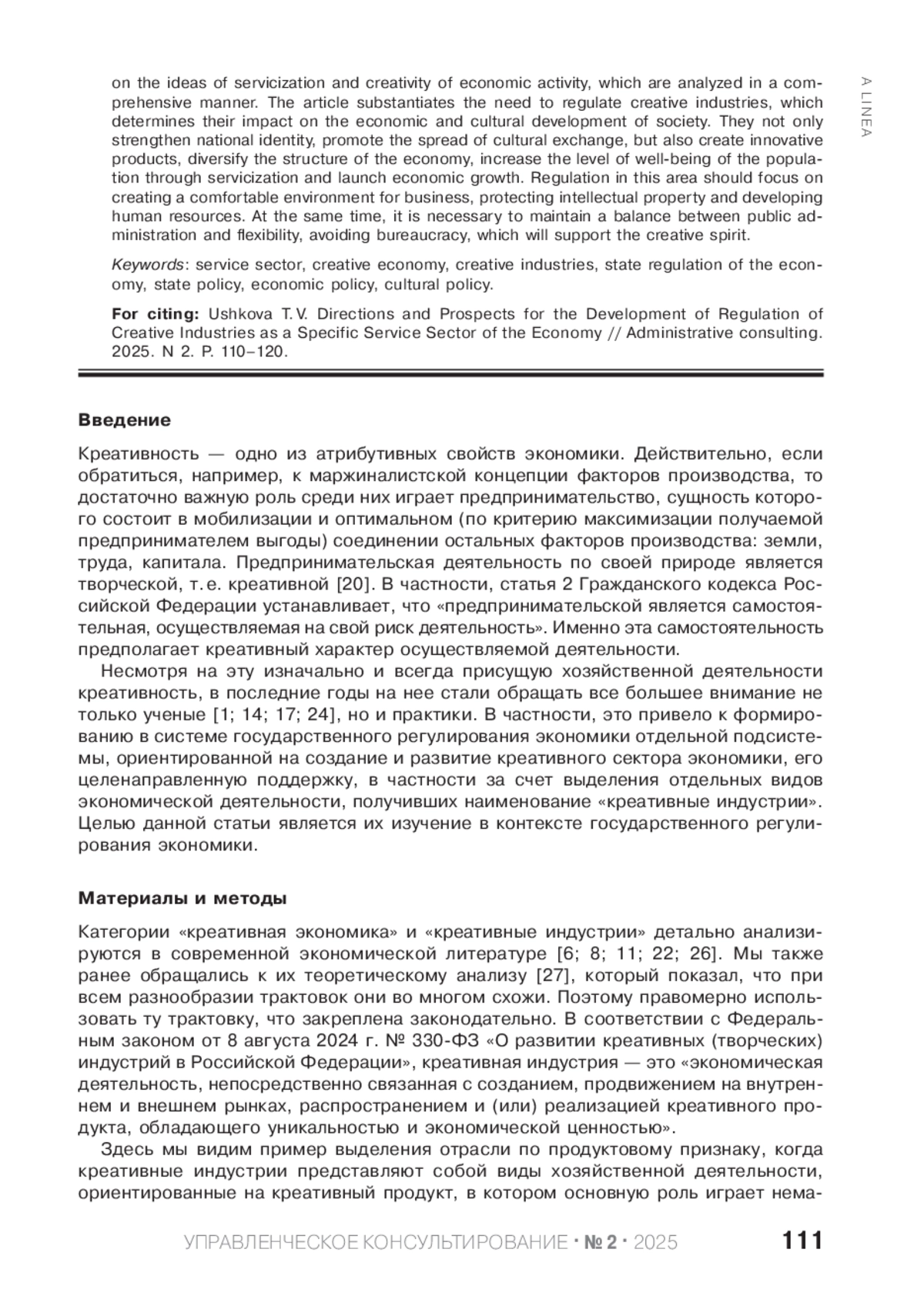 A LINEA

on the ideas of servicization and creativity of economic activity, which are analyzed in a comprehensive manner. The article substantiates the need to regulate creative industries, which determines their impact on the economic and cultural development of society. They not only strengthen national identity, promote the spread of cultural exchange, but also create innovative products, diversify the structure of the economy, increase the level of well-being of the population through servicization and launch economic growth. Regulation in this area should focus on creating a comfortable environment for business, protecting intellectual property and developing human resources. At the same time, it is necessary to maintain a balance between public administration and flexibility, avoiding bureaucracy, which will support the creative spirit.

Keywords: service sector, creative economy, creative industries, state regulation of the economy, state policy, economic policy, cultural policy.

For citing: Ushkova T. V. Directions and Prospects for the Development of Regulation of Creative Industries as a Specific Service Sector of the Economy // Administrative consulting. 2025. N 2. P. 110–120.

Введение

Креативность — одно из атрибутивных свойств экономики. Действительно, если обратиться, например, к маржиналистской концепции факторов производства, то достаточно важную роль среди них играет предпринимательство, сущность которого состоит в мобилизации и оптимальном (по критерию максимизации получаемой предпринимателем выгоды) соединении остальных факторов производства: земли, труда, капитала. Предпринимательская деятельность по своей природе является творческой, т. е. креативной [20]. В частности, статья 2 Гражданского кодекса Российской Федерации устанавливает, что «предпринимательской является самостоятельная, осуществляемая на свой риск деятельность». Именно эта самостоятельность предполагает креативный характер осуществляемой деятельности.

Несмотря на эту изначально и всегда присущую хозяйственной деятельности креативность, в последние годы на нее стали обращать все большее внимание не только ученые [1; 14; 17; 24], но и практики. В частности, это привело к формированию в системе государственного регулирования экономики отдельной подсистемы, ориентированной на создание и развитие креативного сектора экономики, его целенаправленную поддержку, в частности за счет выделения отдельных видов экономической деятельности, получивших наименование «креативные индустрии». Целью данной статьи является их изучение в контексте государственного регулирования экономики.

Материалы и методы

Категории «креативная экономика» и «креативные индустрии» детально анализируются в современной экономической литературе [6; 8; 11; 22; 26]. Мы также ранее обращались к их теоретическому анализу [27], который показал, что при всем разнообразии трактовок они во многом схожи. Поэтому правомерно использовать ту трактовку, что закреплена законодательно. В соответствии с Федеральным законом от 8 августа 2024 г. № 330-ФЗ «О развитии креативных (творческих) индустрий в Российской Федерации», креативная индустрия — это «экономическая деятельность, непосредственно связанная с созданием, продвижением на внутреннем и внешнем рынках, распространением и (или) реализацией креативного продукта, обладающего уникальностью и экономической ценностью».

Здесь мы видим пример выделения отрасли по продуктовому признаку, когда креативные индустрии представляют собой виды хозяйственной деятельности, ориентированные на креативный продукт, в котором основную роль играет нема-

УПРАВЛЕНЧЕСКОЕ КОНСУЛЬТИРОВАНИЕ · № 2 · 2025 111